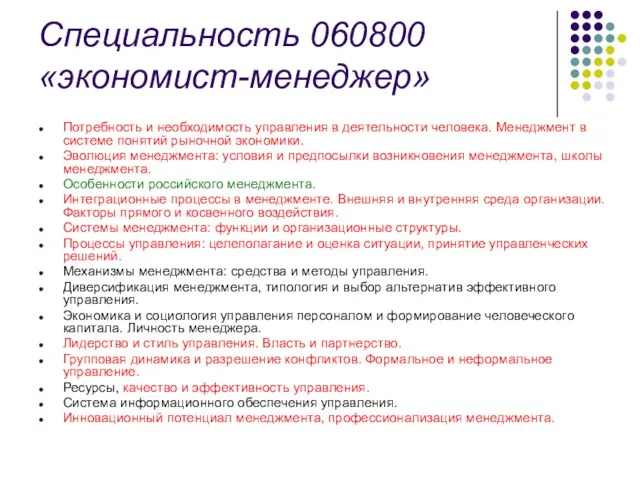 Специальность 060800 «экономист-менеджер»

- Потребность и необходимость управления в деятельности человека. Менеджмент в системе понятий рыночной экономики.
- Эволюция менеджмента: условия и предпосылки возникновения менеджмента, школы менеджмента.
- Особенности российского менеджмента.
- Интеграционные процессы в менеджменте. Внешняя и внутренняя среда организации. Факторы прямого и косвенного воздействия.
- Системы менеджмента: функции и организационные структуры.
- Процессы управления: целеполагание и оценка ситуации, принятие управленческих решений.
- Механизмы менеджмента: средства и методы управления.
- Диверсификация менеджмента, типология и выбор альтернатив эффективного управления.
- Экономика и социология управления персоналом и формирование человеческого капитала. Личность менеджера.
- Лидерство и стиль управления. Власть и партнерство.
- Групповая динамика и разрешение конфликтов. Формальное и неформальное управление.
- Ресурсы, качество и эффективность управления.
- Система информационного обеспечения управления.
- Инновационный потенциал менеджмента, профессионализация менеджмента.